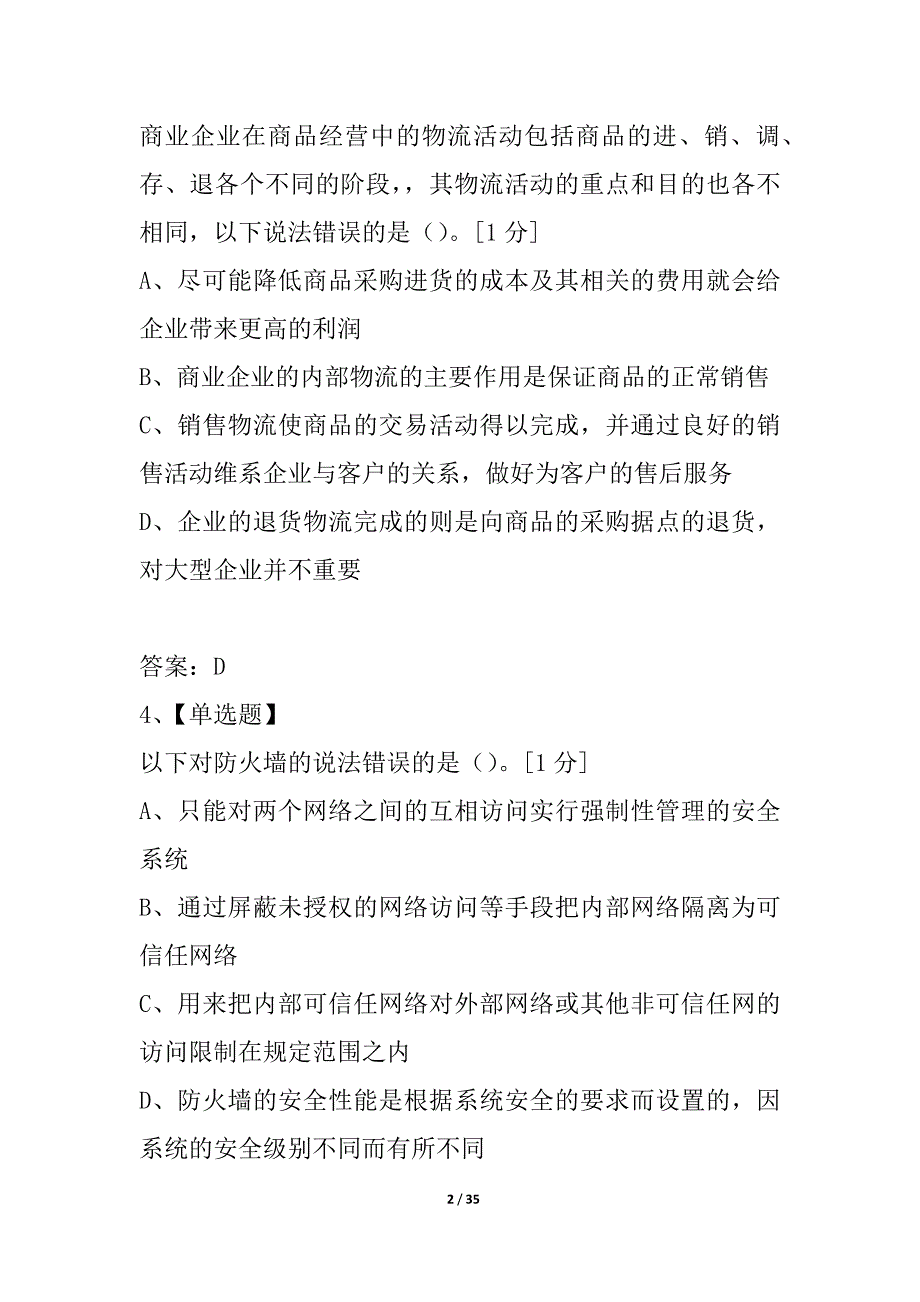 商业企业在商品经营中的物流活动包括商品的进、销、调、存、退各个不同的阶段，，其物流活动的重点和目的也各不相同，以下说法错误的是（）。[1 分]

A、尽可能降低商品采购进货的成本及其相关的费用就会给企业带来更高的利润

B、商业企业的内部物流的主要作用是保证商品的正常销售

C、销售物流使商品的交易活动得以完成，并通过良好的销售活动维系企业与客户的关系，做好为客户的售后服务

D、企业的退货物流完成的则是向商品的采购据点的退货，对大型企业并不重要

答案：D

4、【单选题】

以下对防火墙的说法错误的是（）。[1 分]

A、只能对两个网络之间的互相访问实行强制性管理的安全系统

B、通过屏蔽未授权的网络访问等手段把内部网络隔离为可信任网络

C、用来把内部可信任网络对外部网络或其他非可信任网的访问限制在规定范围之内

D、防火墙的安全性能是根据系统安全的要求而设置的，因系统的安全级别不同而有所不同

2 / 35